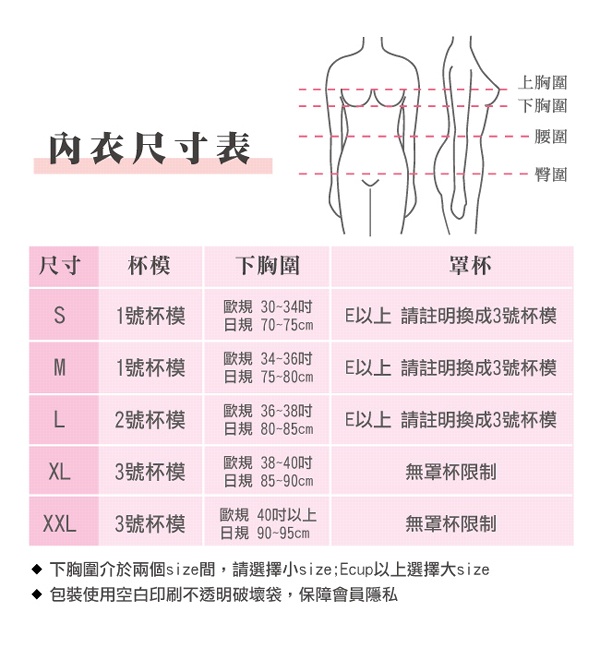 上胸圍
下胸圍
腰圍
臀圍

內衣尺寸表

| 尺寸 | 杯模 | 下胸圍 | 罩杯 |
|---|---|---|---|
| S | 1號杯模 | 歐規 30~34吋 日規 70~75cm | E以上 請註明換成3號杯模 |
| M | 1號杯模 | 歐規 34~36吋 日規 75~80cm | E以上 請註明換成3號杯模 |
| L | 2號杯模 | 歐規 36~38吋 日規 80~85cm | E以上 請註明換成3號杯模 |
| XL | 3號杯模 | 歐規 38~40吋 日規 85~90cm | 無罩杯限制 |
| XXL | 3號杯模 | 歐規 40吋以上 日規 90~95cm | 無罩杯限制 |

◆ 下胸圍介於兩個size間，請選擇小size;Ecup以上選擇大size
◆ 包裝使用空白印刷不透明破壞袋，保障會員隱私